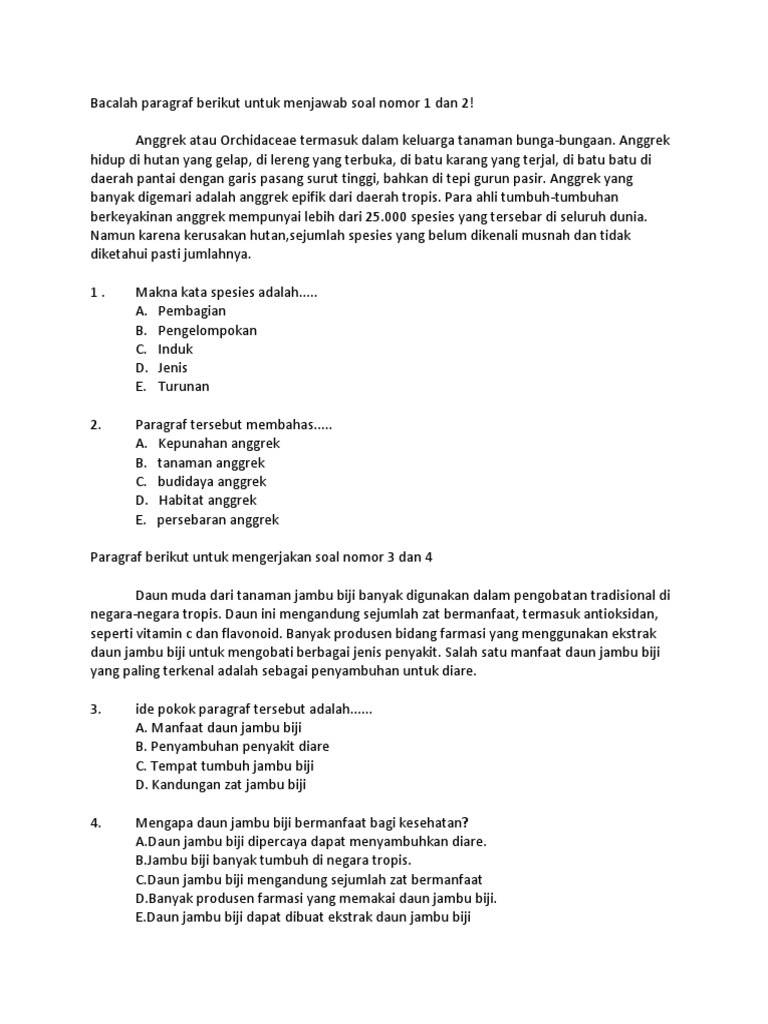 Bacalah paragraf berikut untuk menjawab soal nomor 1 dan 2!

Anggrek atau Orchidaceae termasuk dalam keluarga tanaman bunga-bungaan. Anggrek hidup di hutan yang gelap, di lereng yang terbuka, di batu karang yang terjal, di batu batu di daerah pantai dengan garis pasang surut tinggi, bahkan di tepi gurun pasir. Anggrek yang banyak digemari adalah anggrek epifik dari daerah tropis. Para ahli tumbuh-tumbuhan berkeyakinan anggrek mempunyai lebih dari 25.000 spesies yang tersebar di seluruh dunia. Namun karena kerusakan hutan,sejumlah spesies yang belum dikenali musnah dan tidak diketahui pasti jumlahnya.

1 . Makna kata spesies adalah.....
A. Pembagian
B. Pengelompokan
C. Induk
D. Jenis
E. Turunan

2. Paragraf tersebut membahas.....
A. Kepunahan anggrek
B. tanaman anggrek
C. budidaya anggrek
D. Habitat anggrek
E. persebaran anggrek

Paragraf berikut untuk mengerjakan soal nomor 3 dan 4

Daun muda dari tanaman jambu biji banyak digunakan dalam pengobatan tradisional di negara-negara tropis. Daun ini mengandung sejumlah zat bermanfaat, termasuk antioksidan, seperti vitamin c dan flavonoid. Banyak produsen bidang farmasi yang menggunakan ekstrak daun jambu biji untuk mengobati berbagai jenis penyakit. Salah satu manfaat daun jambu biji yang paling terkenal adalah sebagai penyambuhan untuk diare.

3. ide pokok paragraf tersebut adalah......
A. Manfaat daun jambu biji
B. Penyambuhan penyakit diare
C. Tempat tumbuh jambu biji
D. Kandungan zat jambu biji

4. Mengapa daun jambu biji bermanfaat bagi kesehatan?
A.Daun jambu biji dipercaya dapat menyambuhkan diare.
B.Jambu biji banyak tumbuh di negara tropis.
C.Daun jambu biji mengandung sejumlah zat bermanfaat
D.Banyak produsen farmasi yang memakai daun jambu biji.
E.Daun jambu biji dapat dibuat ekstrak daun jambu biji